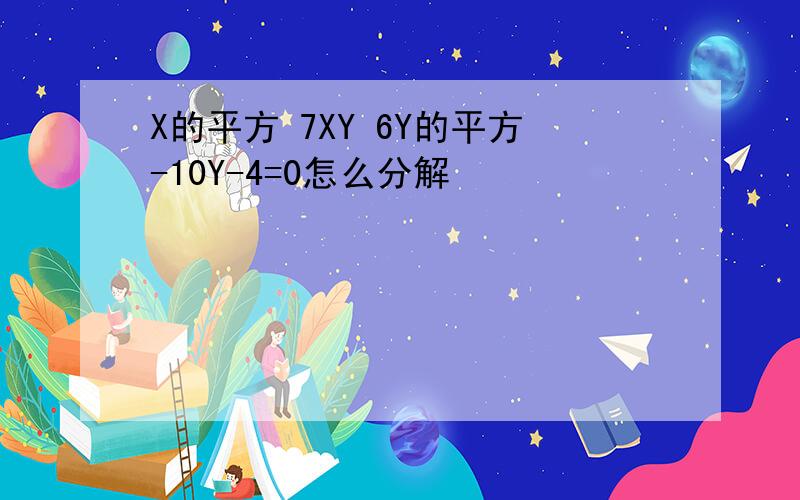 X的平方 7XY 6Y的平方 -10Y-4=0怎么分解